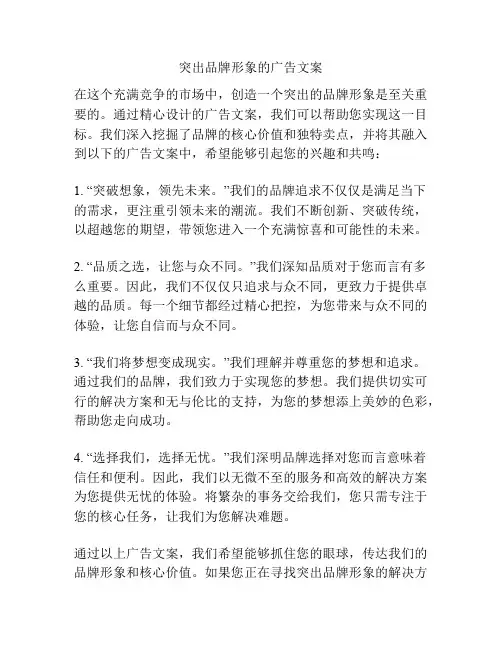 突出品牌形象的广告文案

在这个充满竞争的市场中，创造一个突出的品牌形象是至关重要的。通过精心设计的广告文案，我们可以帮助您实现这一目标。我们深入挖掘了品牌的核心价值和独特卖点，并将其融入到以下的广告文案中，希望能够引起您的兴趣和共鸣：

1. “突破想象，领先未来。”我们的品牌追求不仅仅是满足当下的需求，更注重引领未来的潮流。我们不断创新、突破传统，以超越您的期望，带领您进入一个充满惊喜和可能性的未来。

2. “品质之选，让您与众不同。”我们深知品质对于您而言有多么重要。因此，我们不仅仅只追求与众不同，更致力于提供卓越的品质。每一个细节都经过精心把控，为您带来与众不同的体验，让您自信而与众不同。

3. “我们将梦想变成现实。”我们理解并尊重您的梦想和追求。通过我们的品牌，我们致力于实现您的梦想。我们提供切实可行的解决方案和无与伦比的支持，为您的梦想添上美妙的色彩，帮助您走向成功。

4. “选择我们，选择无忧。”我们深明品牌选择对您而言意味着信任和便利。因此，我们以无微不至的服务和高效的解决方案为您提供无忧的体验。将繁杂的事务交给我们，您只需专注于您的核心任务，让我们为您解决难题。

通过以上广告文案，我们希望能够抓住您的眼球，传达我们的品牌形象和核心价值。如果您正在寻找突出品牌形象的解决方